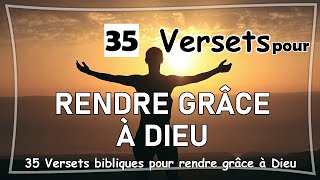 35 Versets pour

RENDRE GRÂCE À DIEU

35 Versets bibliques pour rendre grâce à Dieu